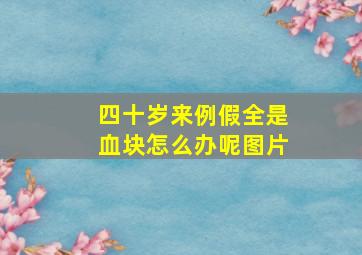 四十岁来例假全是血块怎么办呢图片